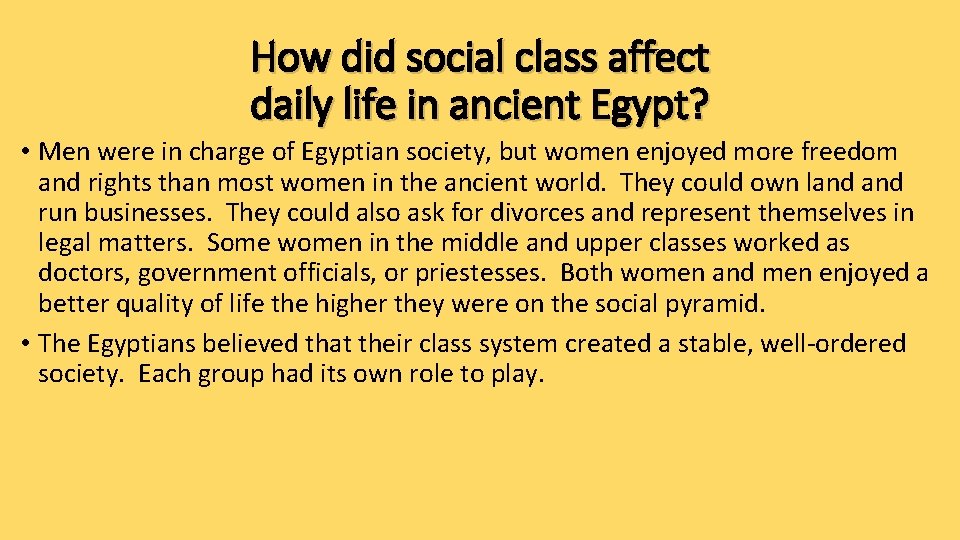 How did social class affect daily life in ancient Egypt?

• Men were in charge of Egyptian society, but women enjoyed more freedom and rights than most women in the ancient world. They could own land and run businesses. They could also ask for divorces and represent themselves in legal matters. Some women in the middle and upper classes worked as doctors, government officials, or priestesses. Both women and men enjoyed a better quality of life the higher they were on the social pyramid.

• The Egyptians believed that their class system created a stable, well-ordered society. Each group had its own role to play.